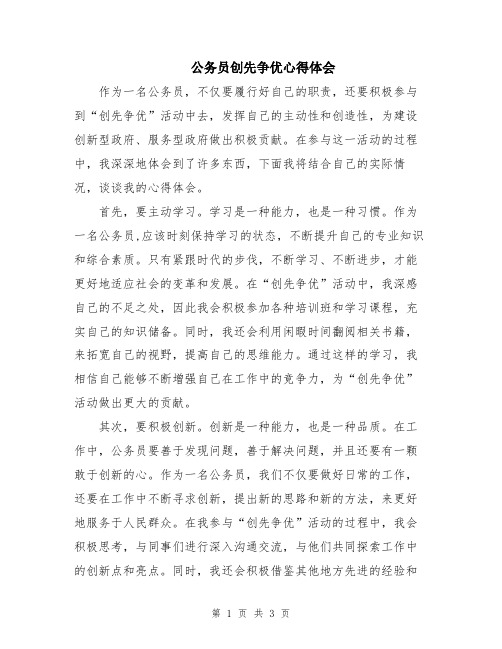 公务员创先争优心得体会

作为一名公务员，不仅要履行好自己的职责，还要积极参与到“创先争优”活动中去，发挥自己的主动性和创造性，为建设创新型政府、服务型政府做出积极贡献。在参与这一活动的过程中，我深深地体会到了许多东西，下面我将结合自己的实际情况，谈谈我的心得体会。

首先，要主动学习。学习是一种能力，也是一种习惯。作为一名公务员，应该时刻保持学习的状态，不断提升自己的专业知识和综合素质。只有紧跟时代的步伐，不断学习、不断进步，才能更好地适应社会的变革和发展。在“创先争优”活动中，我深感自己的不足之处，因此我会积极参加各种培训班和学习课程，充实自己的知识储备。同时，我还会利用闲暇时间翻阅相关书籍，来拓宽自己的视野，提高自己的思维能力。通过这样的学习，我相信自己能够不断增强自己在工作中的竞争力，为“创先争优”活动做出更大的贡献。

其次，要积极创新。创新是一种能力，也是一种品质。在工作中，公务员要善于发现问题，善于解决问题，并且还要有一颗敢于创新的心。作为一名公务员，我们不仅要做好日常的工作，还要在工作中不断寻求创新，提出新的思路和新的方法，来更好地服务于人民群众。在我参与“创先争优”活动的过程中，我会积极思考，与同事们进行深入沟通交流，与他们共同探索工作中的创新点和亮点。同时，我还会积极借鉴其他地方先进的经验和

第 1 页 共 3 页